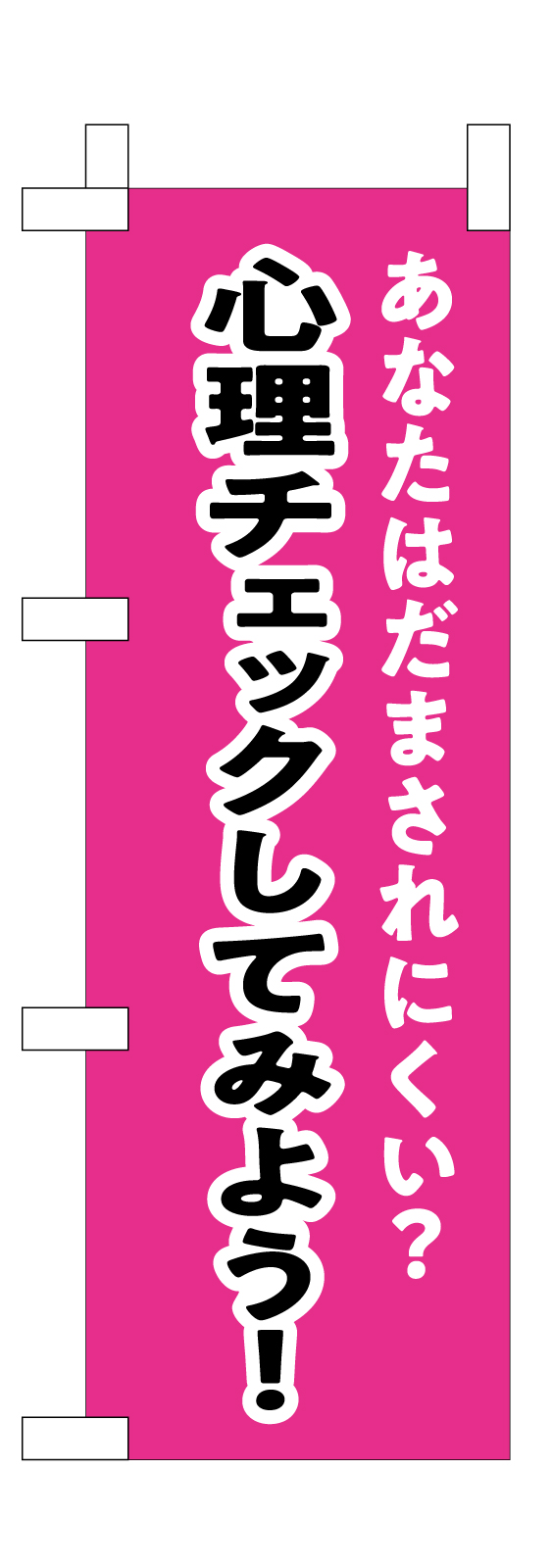 あなたはだまされにくい?

心理チェックしてみよう!